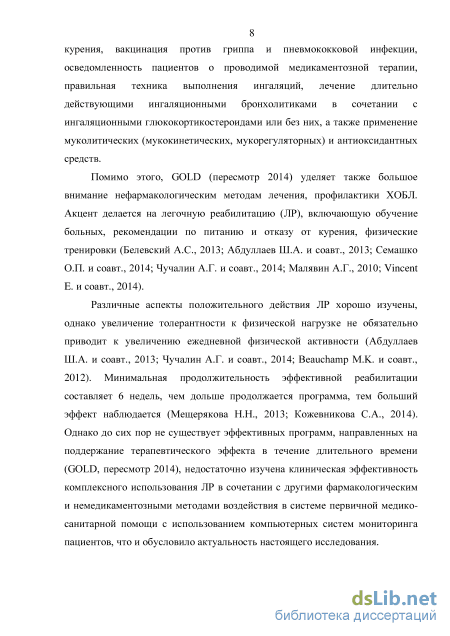 8

курения, вакцинация против гриппа и пневмококковой инфекции, осведомленность пациентов о проводимой медикаментозной терапии, правильная техника выполнения ингаляций, лечение длительно действующими ингаляционными бронхолитиками в сочетании с ингаляционными глюкокортикостероидами или без них, а также применение муколитических (мукокинетических, мукорегуляторных) и антиоксидантных средств.

Помимо этого, GOLD (пересмотр 2014) уделяет также большое внимание нефармакологическим методам лечения, профилактики ХОБЛ. Акцент делается на легочную реабилитацию (ЛР), включающую обучение больных, рекомендации по питанию и отказу от курения, физические тренировки (Белевский А.С., 2013; Абдуллаев Ш.А. и соавт., 2013; Семашко О.П. и соавт., 2014; Чучалин А.Г. и соавт., 2014; Малявин А.Г., 2010; Vincent E. и соавт., 2014).

Различные аспекты положительного действия ЛР хорошо изучены, однако увеличение толерантности к физической нагрузке не обязательно приводит к увеличению ежедневной физической активности (Абдуллаев Ш.А. и соавт., 2013; Чучалин А.Г. и соавт., 2014; Beauchamp M.K. и соавт., 2012). Минимальная продолжительность эффективной реабилитации составляет 6 недель, чем дольше продолжается программа, тем больший эффект наблюдается (Мещерякова Н.Н., 2013; Кожевникова С.А., 2014). Однако до сих пор не существует эффективных программ, направленных на поддержание терапевтического эффекта в течение длительного времени (GOLD, пересмотр 2014), недостаточно изучена клиническая эффективность комплексного использования ЛР в сочетании с другими фармакологическим и немедикаментозными методами воздействия в системе первичной медико-санитарной помощи с использованием компьютерных систем мониторинга пациентов, что и обусловило актуальность настоящего исследования.

dsLib.net
библиотека диссертаций